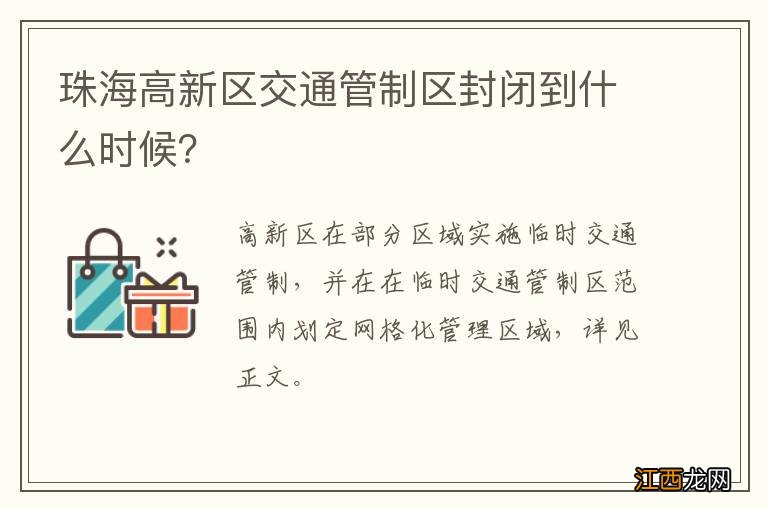 珠海高新区交通管制区封闭到什么时候?

高新区在部分区域实施临时交通管制，并在在临时交通管制区范围内划定网格化管理区域，详见正文。

江西龙网